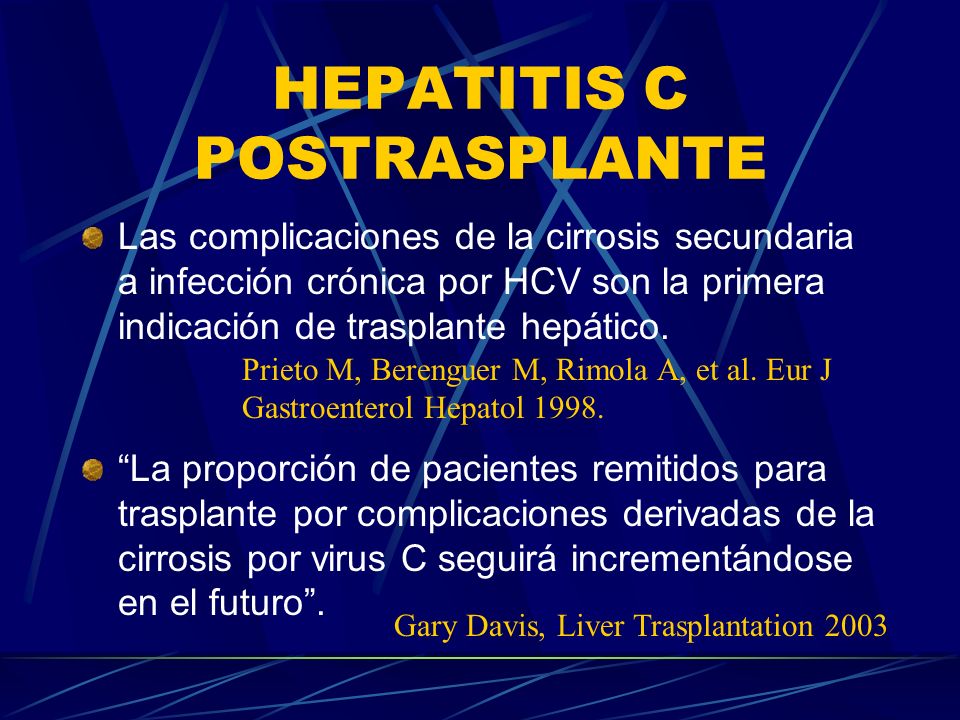 HEPATITIS C POSTRASPLANTE

Las complicaciones de la cirrosis secundaria a infección crónica por HCV son la primera indicación de trasplante hepático.

Prieto M, Berenguer M, Rimola A, et al. Eur J Gastroenterol Hepatol 1998.

“La proporción de pacientes remitidos para trasplante por complicaciones derivadas de la cirrosis por virus C seguirá incrementándose en el futuro”.

Gary Davis, Liver Trasplantation 2003